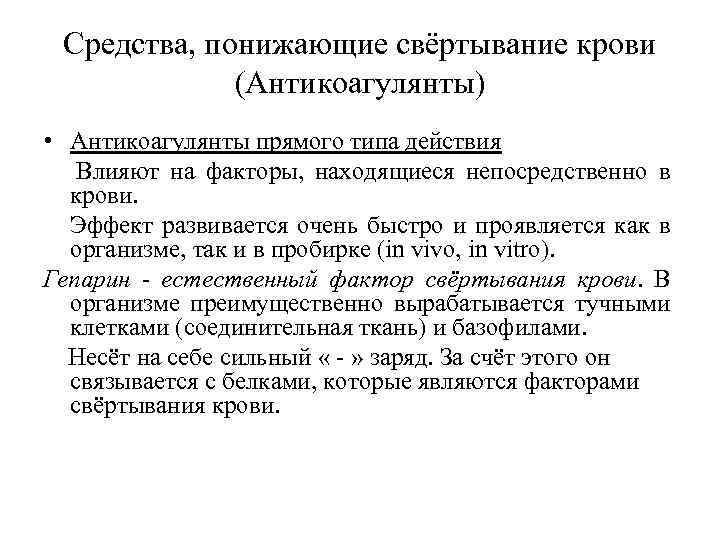 Средства, понижающие свёртывание крови (Антикоагулянты)

• Антикоагулянты прямого типа действия

Влияют на факторы, находящиеся непосредственно в крови.

Эффект развивается очень быстро и проявляется как в организме, так и в пробирке (in vivo, in vitro).

Гепарин - естественный фактор свёртывания крови. В организме преимущественно вырабатывается тучными клетками (соединительная ткань) и базофилами.

Несёт на себе сильный « - » заряд. За счёт этого он связывается с белками, которые являются факторами свёртывания крови.